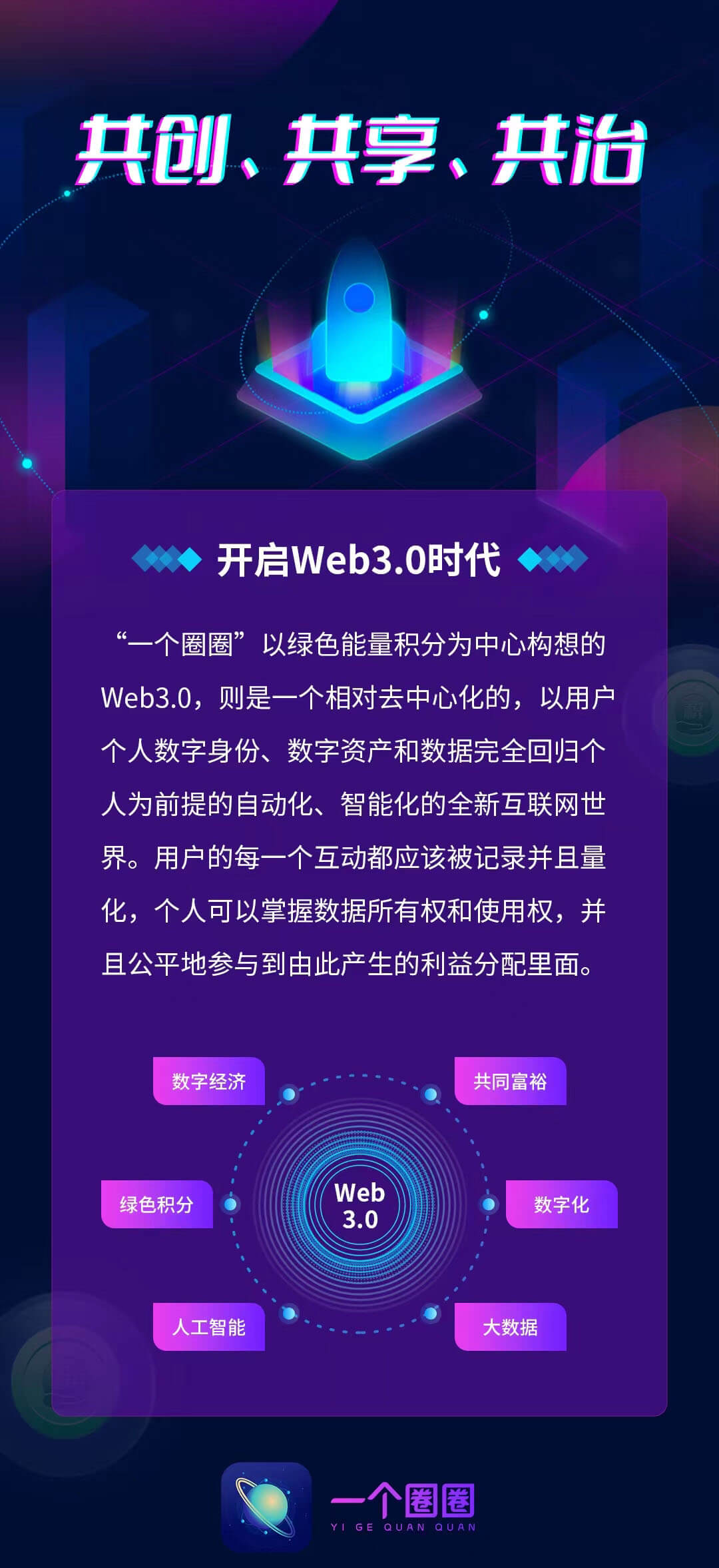 共创、共享、共治

开启Web3.0时代

“一个圈圈”以绿色能量积分为中心构想的Web3.0，则是一个相对去中心化的，以用户个人数字身份、数字资产和数据完全回归个人为前提的自动化、智能化的全新互联网世界。用户的每一个互动都应该被记录并且量化，个人可以掌握数据所有权和使用权，并且公平地参与到由此产生的利益分配里面。

数字经济
共同富裕
绿色积分
Web 3.0
数字化
人工智能
大数据

一个圈圈
YI GE QUAN QUAN